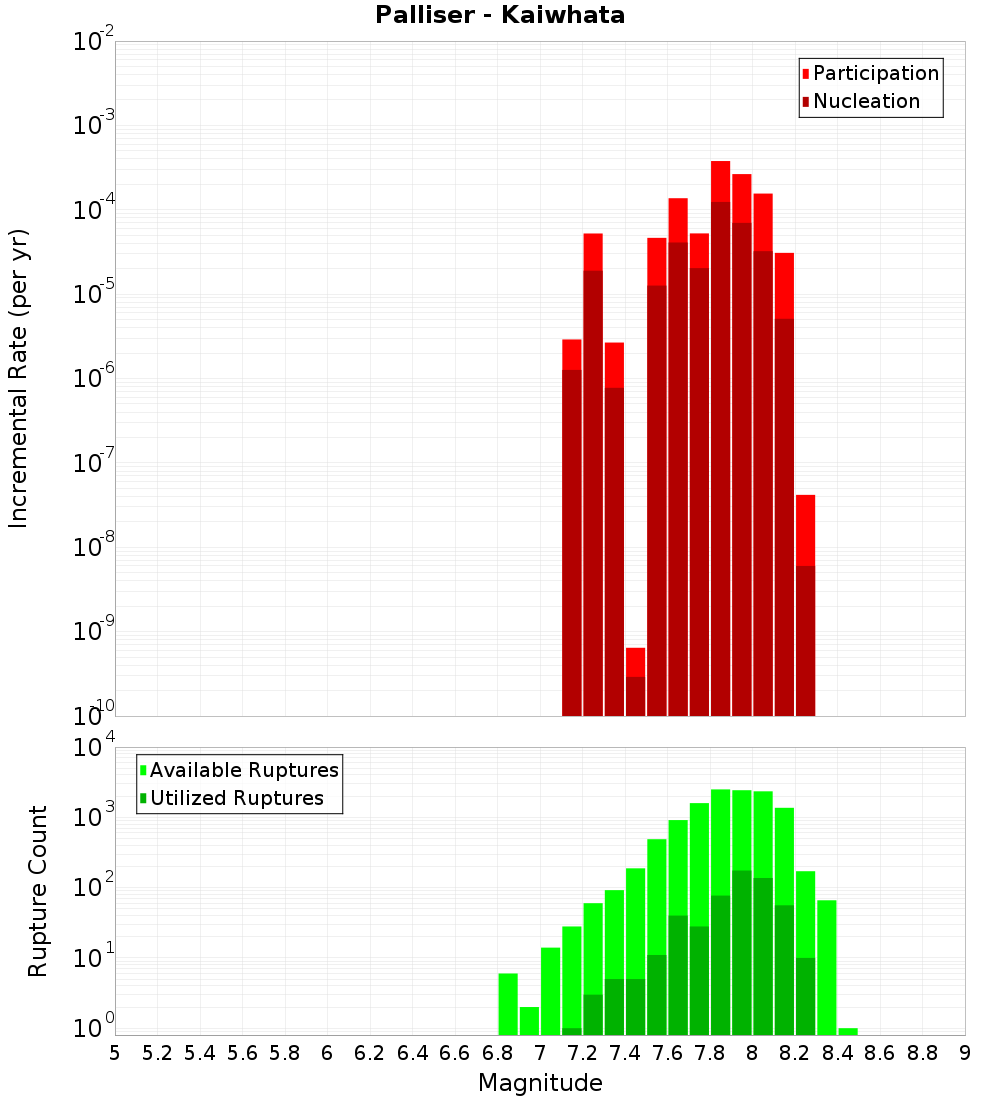 Palliser - Kaiwhata

Participation
Nucleation

Incremental Rate (per yr)

$10^{-2}$
$10^{-3}$
$10^{-4}$
$10^{-5}$
$10^{-6}$
$10^{-7}$
$10^{-8}$
$10^{-9}$
$10^{-10}$

Available Ruptures
Utilized Ruptures

Rupture Count

$10^{4}$
$10^{3}$
$10^{2}$
$10^{1}$
$10^{0}$

5 5.2 5.4 5.6 5.8 6 6.2 6.4 6.6 6.8 7 7.2 7.4 7.6 7.8 8 8.2 8.4 8.6 8.8 9

Magnitude